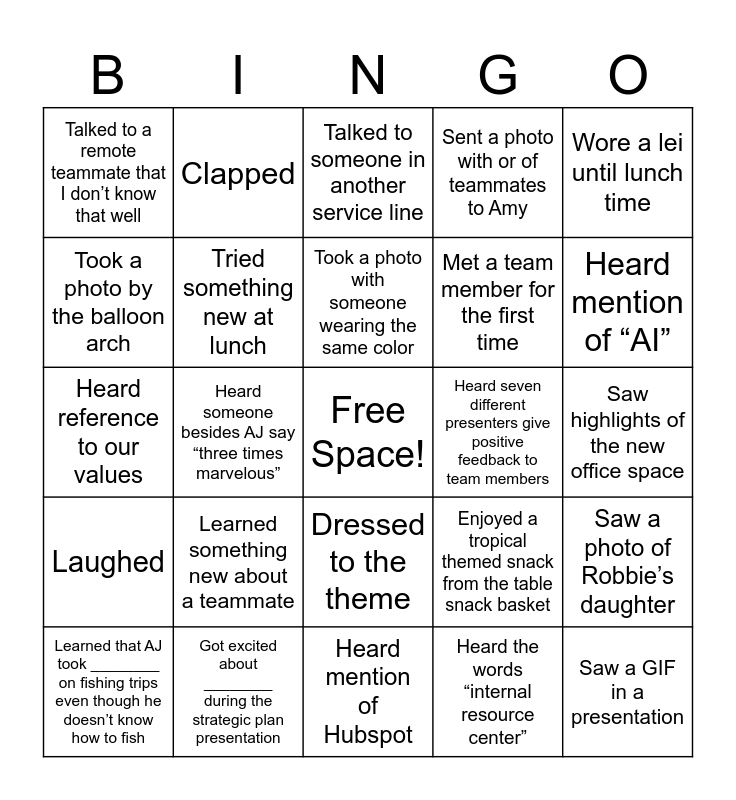 | B | I | N | G | O |
|---|---|---|---|---|
| Talked to a remote teammate that I don't know that well | Clapped | Talked to someone in another service line | Sent a photo with or of teammates to Amy | Wore a lei until lunch time |
| Took a photo by the balloon arch | Tried something new at lunch | Took a photo with someone wearing the same color | Met a team member for the first time | Heard mention of "AI" |
| Heard reference to our values | Heard someone besides AJ say "three times marvelous" | Free Space! | Heard seven different presenters give positive feedback to team members | Saw highlights of the new office space |
| Laughed | Learned something new about a teammate | Dressed to the theme | Enjoyed a tropical themed snack from the table snack basket | Saw a photo of Robbie's daughter |
| Learned that AJ took ________ on fishing trips even though he doesn't know how to fish | Got excited about ________ during the strategic plan presentation | Heard mention of Hubspot | Heard the words "internal resource center" | Saw a GIF in a presentation |